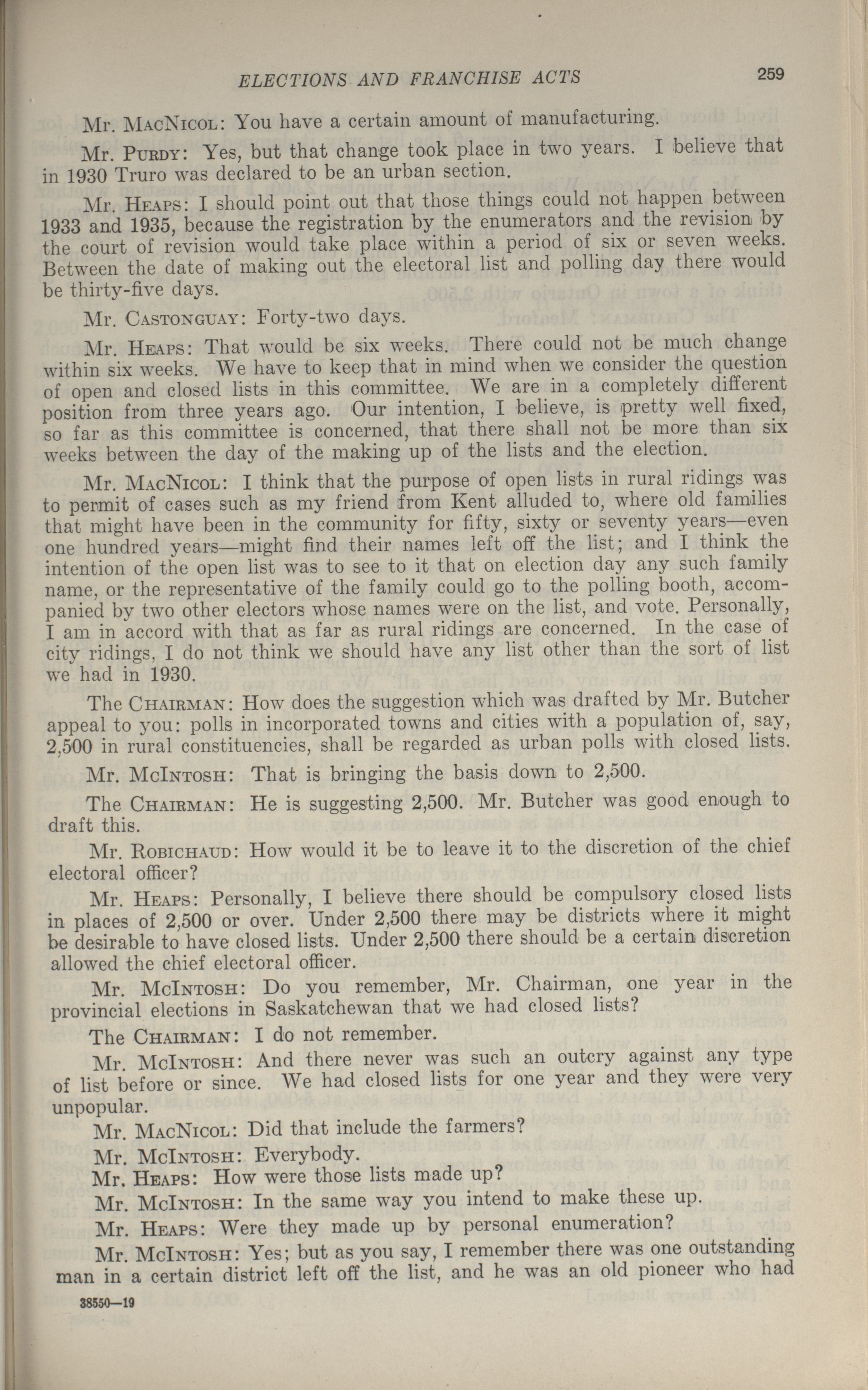 ELECTIONS AND FRANCHISE ACTS 259

Mr. MacNicol: You have a certain amount of manufacturing.

Mr. Purdy: Yes, but that change took place in two years. I believe that in 1930 Truro was declared to be an urban section.

Mr. Heaps: I should point out that those things could not happen between 1933 and 1935, because the registration by the enumerators and the revision by the court of revision would take place within a period of six or seven weeks. Between the date of making out the electoral list and polling day there would be thirty-five days.

Mr. Castonguay: Forty-two days.

Mr. Heaps: That would be six weeks. There could not be much change within six weeks. We have to keep that in mind when we consider the question of open and closed lists in this committee. We are in a completely different position from three years ago. Our intention, I believe, is pretty well fixed, so far as this committee is concerned, that there shall not be more than six weeks between the day of the making up of the lists and the election.

Mr. MacNicol: I think that the purpose of open lists in rural ridings was to permit of cases such as my friend from Kent alluded to, where old families that might have been in the community for fifty, sixty or seventy years—even one hundred years—might find their names left off the list; and I think the intention of the open list was to see to it that on election day any such family name, or the representative of the family could go to the polling booth, accompanied by two other electors whose names were on the list, and vote. Personally, I am in accord with that as far as rural ridings are concerned. In the case of city ridings, I do not think we should have any list other than the sort of list we had in 1930.

The Chairman: How does the suggestion which was drafted by Mr. Butcher appeal to you: polls in incorporated towns and cities with a population of, say, 2,500 in rural constituencies, shall be regarded as urban polls with closed lists.

Mr. McIntosh: That is bringing the basis down to 2,500.

The Chairman: He is suggesting 2,500. Mr. Butcher was good enough to draft this.

Mr. Robichaud: How would it be to leave it to the discretion of the chief electoral officer?

Mr. Heaps: Personally, I believe there should be compulsory closed lists in places of 2,500 or over. Under 2,500 there may be districts where it might be desirable to have closed lists. Under 2,500 there should be a certain discretion allowed the chief electoral officer.

Mr. McIntosh: Do you remember, Mr. Chairman, one year in the provincial elections in Saskatchewan that we had closed lists?

The Chairman: I do not remember.

Mr. McIntosh: And there never was such an outcry against any type of list before or since. We had closed lists for one year and they were very unpopular.

Mr. MacNicol: Did that include the farmers?

Mr. McIntosh: Everybody.

Mr. Heaps: How were those lists made up?

Mr. McIntosh: In the same way you intend to make these up.

Mr. Heaps: Were they made up by personal enumeration?

Mr. McIntosh: Yes; but as you say, I remember there was one outstanding man in a certain district left off the list, and he was an old pioneer who had

38550—19